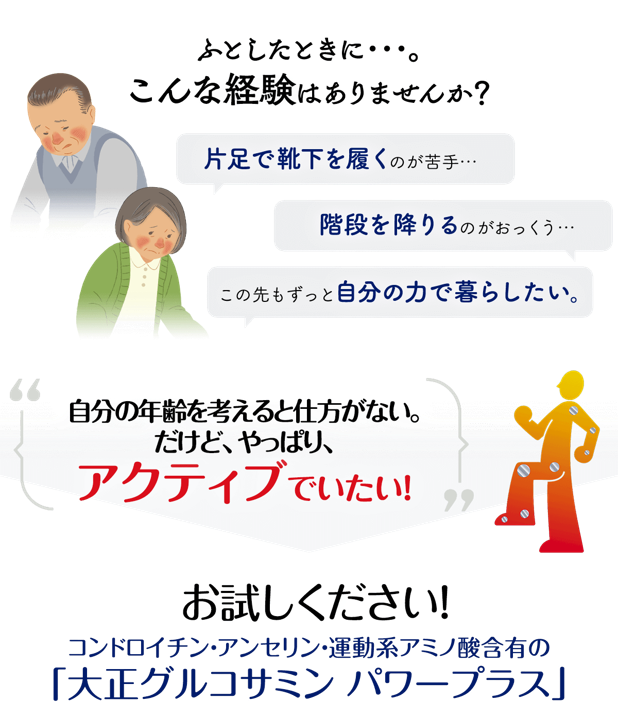 ふとしたときに・・・。
こんな経験はありませんか?

片足で靴下を履くのが苦手…

階段を降りるのがおっくう…

この先もずっと自分の力で暮らしたい。

“自分の年齢を考えると仕方がない。
だけど、やっぱり、
アクティブでいたい!”

お試しください!
コンドロイチン・アンセリン・運動系アミノ酸含有の
「大正グルコサミン パワープラス」